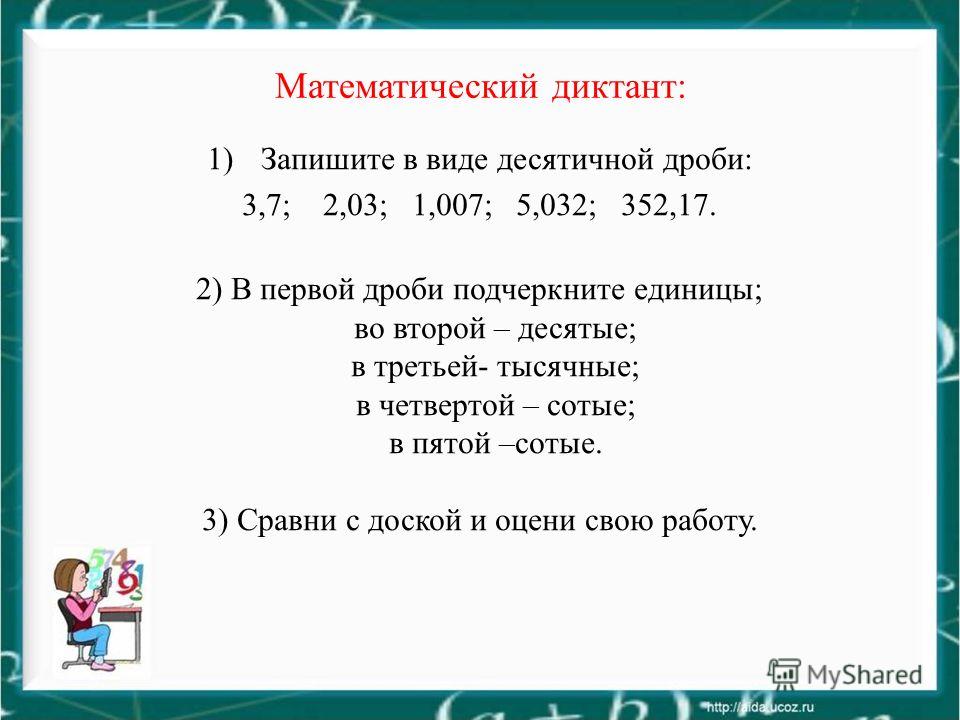 Математический диктант:

1) Запишите в виде десятичной дроби:

3,7; 2,03; 1,007; 5,032; 352,17.

2) В первой дроби подчеркните единицы;
во второй – десятые;
в третьей- тысячные;
в четвертой – сотые;
в пятой –сотые.

3) Сравни с доской и оцени свою работу.

MyShared

http://aida.ucoz.ru